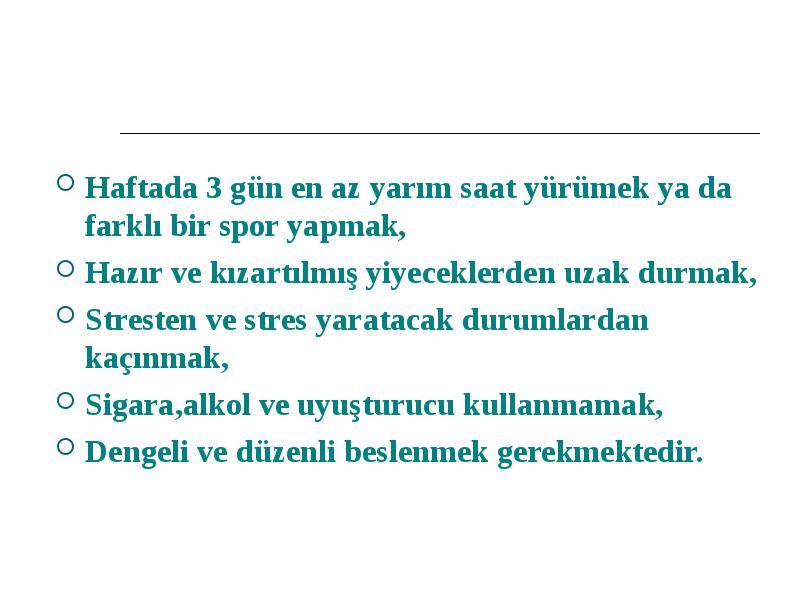 Haftada 3 gün en az yarım saat yürümek ya da farklı bir spor yapmak,

Hazır ve kızartılmış yiyeceklerden uzak durmak,

Stresten ve stres yaratacak durumlardan kaçınmak,

Sigara,alkol ve uyuşturucu kullanmamak,

Dengeli ve düzenli beslenmek gerekmektedir.